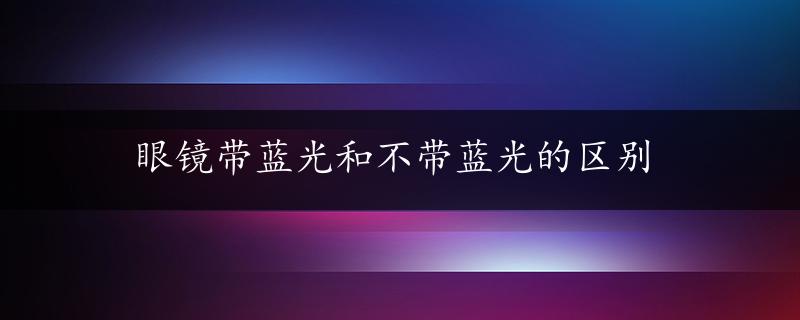 眼镜带蓝光和不带蓝光的区别